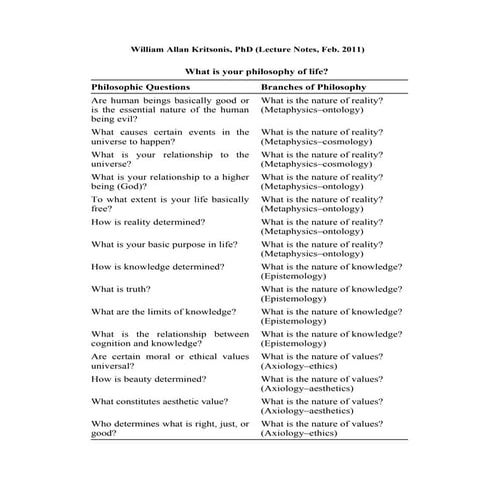 William Allan Kritsonis, PhD (Lecture Notes, Feb. 2011)

What is your philosophy of life?

| Philosophic Questions | Branches of Philosophy |
|---|---|
| Are human beings basically good or is the essential nature of the human being evil? | What is the nature of reality? (Metaphysics–ontology) |
| What causes certain events in the universe to happen? | What is the nature of reality? (Metaphysics–cosmology) |
| What is your relationship to the universe? | What is the nature of reality? (Metaphysics–cosmology) |
| What is your relationship to a higher being (God)? | What is the nature of reality? (Metaphysics–ontology) |
| To what extent is your life basically free? | What is the nature of reality? (Metaphysics–ontology) |
| How is reality determined? | What is the nature of reality? (Metaphysics–ontology) |
| What is your basic purpose in life? | What is the nature of reality? (Metaphysics–ontology) |
| How is knowledge determined? | What is the nature of knowledge? (Epistemology) |
| What is truth? | What is the nature of knowledge? (Epistemology) |
| What are the limits of knowledge? | What is the nature of knowledge? (Epistemology) |
| What is the relationship between cognition and knowledge? | What is the nature of knowledge? (Epistemology) |
| Are certain moral or ethical values universal? | What is the nature of values? (Axiology–ethics) |
| How is beauty determined? | What is the nature of values? (Axiology–aesthetics) |
| What constitutes aesthetic value? | What is the nature of values? (Axiology–aesthetics) |
| Who determines what is right, just, or good? | What is the nature of values? (Axiology–ethics) |